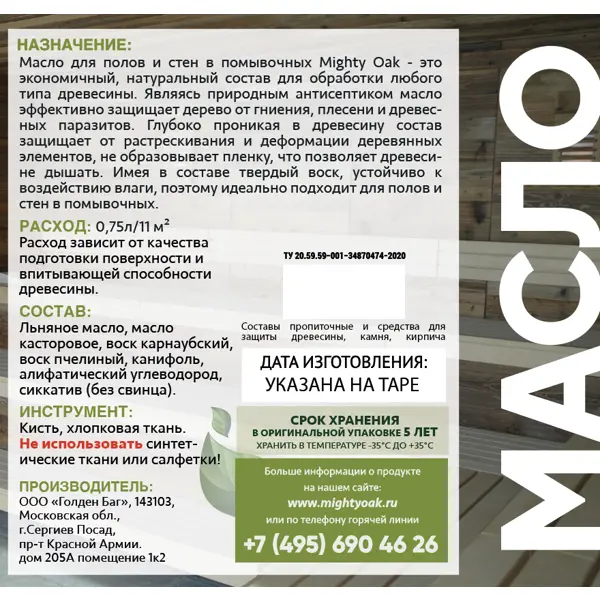 НАЗНАЧЕНИЕ:
Масло для полов и стен в помывочных Mighty Oak - это экономичный, натуральный состав для обработки любого типа древесины. Являясь природным антисептиком масло эффективно защищает дерево от гниения, плесени и древесных паразитов. Глубоко проникая в древесину состав защищает от растрескивания и деформации деревянных элементов, не образовывает пленку, что позволяет древесине дышать. Имея в составе твердый воск, устойчиво к воздействию влаги, поэтому идеально подходит для полов и стен в помывочных.

РАСХОД: 0,75л/11 м²
Расход зависит от качества подготовки поверхности и впитывающей способности древесины.

СОСТАВ:
Льняное масло, масло касторовое, воск карнаубский, воск пчелиный, канифоль, алифатический углеводород, сиккатив (без свинца).

ИНСТРУМЕНТ:
Кисть, хлопковая ткань. Не использовать синтетические ткани или салфетки!

ПРОИЗВОДИТЕЛЬ:
ООО «Голден Баг», 143103, Московская обл., г.Сергиев Посад, пр-т Красной Армии. дом 205А помещение 1к2

ТУ 20.59.59-001-34870474-2020

Составы пропиточные и средства для защиты древесины, камня, кирпича

ДАТА ИЗГОТОВЛЕНИЯ:
УКАЗАНА НА ТАРЕ

СРОК ХРАНЕНИЯ
В ОРИГИНАЛЬНОЙ УПАКОВКЕ 5 ЛЕТ
ХРАНИТЬ В ТЕМПЕРАТУРЕ -35°С ДО +35°С

Больше информации о продукте на нашем сайте:
www.mightyoak.ru
или по телефону горячей линии
+7 (495) 690 46 26

МАСЛО